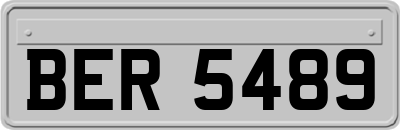 BER 5489